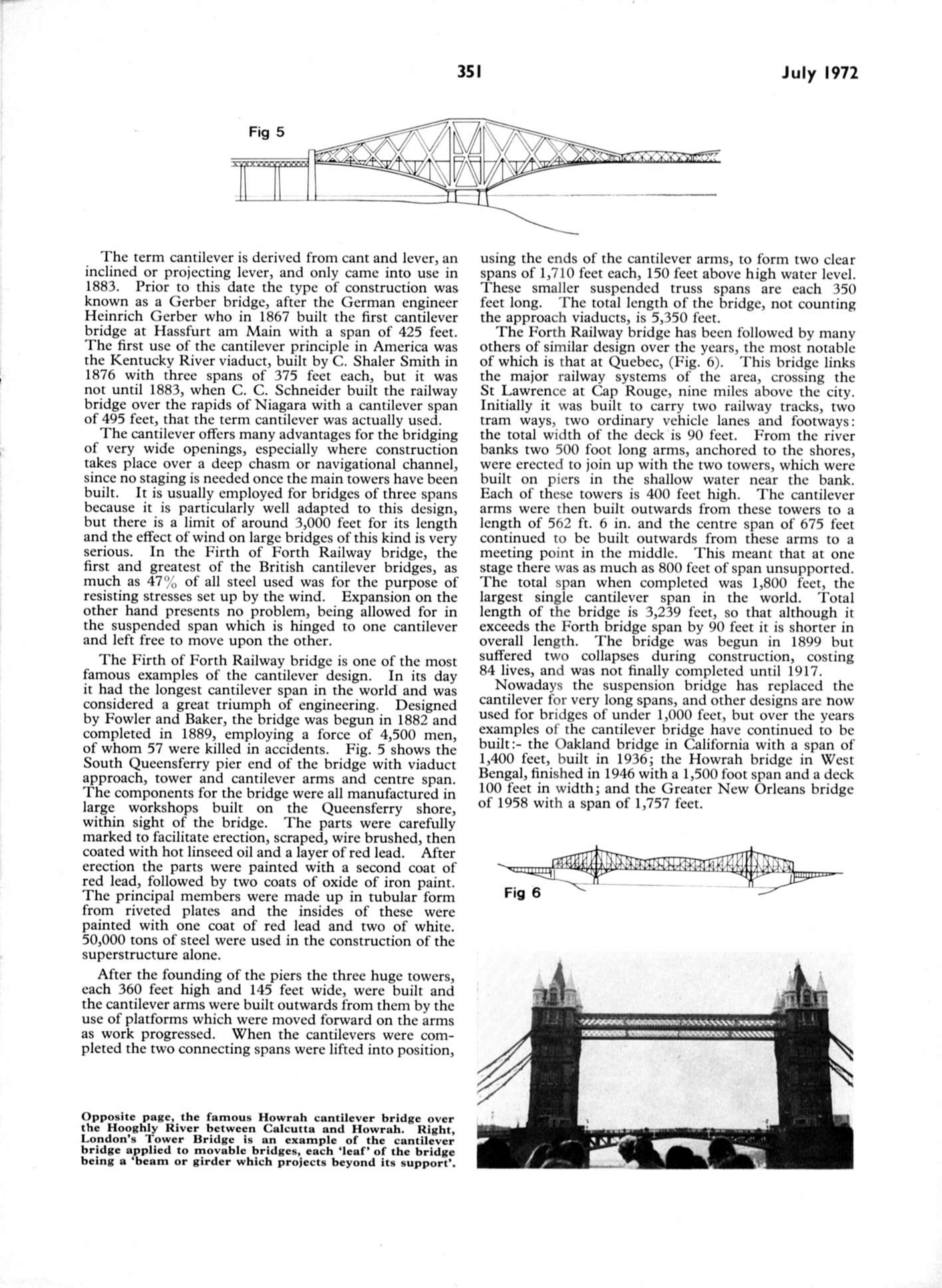 351

July 1972

Fig 5

The term cantilever is derived from cant and lever, an inclined or projecting lever, and only came into use in 1883. Prior to this date the type of construction was known as a Gerber bridge, after the German engineer Heinrich Gerber who in 1867 built the first cantilever bridge at Hassfurt am Main with a span of 425 feet. The first use of the cantilever principle in America was the Kentucky River viaduct, built by C. Shaler Smith in 1876 with three spans of 375 feet each, but it was not until 1883, when C. C. Schneider built the railway bridge over the rapids of Niagara with a cantilever span of 495 feet, that the term cantilever was actually used.

The cantilever offers many advantages for the bridging of very wide openings, especially where construction takes place over a deep chasm or navigational channel, since no staging is needed once the main towers have been built. It is usually employed for bridges of three spans because it is particularly well adapted to this design, but there is a limit of around 3,000 feet for its length and the effect of wind on large bridges of this kind is very serious. In the Firth of Forth Railway bridge, the first and greatest of the British cantilever bridges, as much as 47% of all steel used was for the purpose of resisting stresses set up by the wind. Expansion on the other hand presents no problem, being allowed for in the suspended span which is hinged to one cantilever and left free to move upon the other.

The Firth of Forth Railway bridge is one of the most famous examples of the cantilever design. In its day it had the longest cantilever span in the world and was considered a great triumph of engineering. Designed by Fowler and Baker, the bridge was begun in 1882 and completed in 1889, employing a force of 4,500 men, of whom 57 were killed in accidents. Fig. 5 shows the South Queensferry pier end of the bridge with viaduct approach, tower and cantilever arms and centre span. The components for the bridge were all manufactured in large workshops built on the Queensferry shore, within sight of the bridge. The parts were carefully marked to facilitate erection, scraped, wire brushed, then coated with hot linseed oil and a layer of red lead. After erection the parts were painted with a second coat of red lead, followed by two coats of oxide of iron paint. The principal members were made up in tubular form from riveted plates and the insides of these were painted with one coat of red lead and two of white. 50,000 tons of steel were used in the construction of the superstructure alone.

After the founding of the piers the three huge towers, each 360 feet high and 145 feet wide, were built and the cantilever arms were built outwards from them by the use of platforms which were moved forward on the arms as work progressed. When the cantilevers were completed the two connecting spans were lifted into position, using the ends of the cantilever arms, to form two clear spans of 1,710 feet each, 150 feet above high water level. These smaller suspended truss spans are each 350 feet long. The total length of the bridge, not counting the approach viaducts, is 5,350 feet.

The Forth Railway bridge has been followed by many others of similar design over the years, the most notable of which is that at Quebec, (Fig. 6). This bridge links the major railway systems of the area, crossing the St Lawrence at Cap Rouge, nine miles above the city. Initially it was built to carry two railway tracks, two tram ways, two ordinary vehicle lanes and footways: the total width of the deck is 90 feet. From the river banks two 500 foot long arms, anchored to the shores, were erected to join up with the two towers, which were built on piers in the shallow water near the bank. Each of these towers is 400 feet high. The cantilever arms were then built outwards from these towers to a length of 562 ft. 6 in. and the centre span of 675 feet continued to be built outwards from these arms to a meeting point in the middle. This meant that at one stage there was as much as 800 feet of span unsupported. The total span when completed was 1,800 feet, the largest single cantilever span in the world. Total length of the bridge is 3,239 feet, so that although it exceeds the Forth bridge span by 90 feet it is shorter in overall length. The bridge was begun in 1899 but suffered two collapses during construction, costing 84 lives, and was not finally completed until 1917.

Nowadays the suspension bridge has replaced the cantilever for very long spans, and other designs are now used for bridges of under 1,000 feet, but over the years examples of the cantilever bridge have continued to be built:- the Oakland bridge in California with a span of 1,400 feet, built in 1936; the Howrah bridge in West Bengal, finished in 1946 with a 1,500 foot span and a deck 100 feet in width; and the Greater New Orleans bridge of 1958 with a span of 1,757 feet.

Fig 6

Opposite page, the famous Howrah cantilever bridge over the Hooghly River between Calcutta and Howrah. Right, London's Tower Bridge is an example of the cantilever bridge applied to movable bridges, each 'leaf' of the bridge being a 'beam or girder which projects beyond its support'.